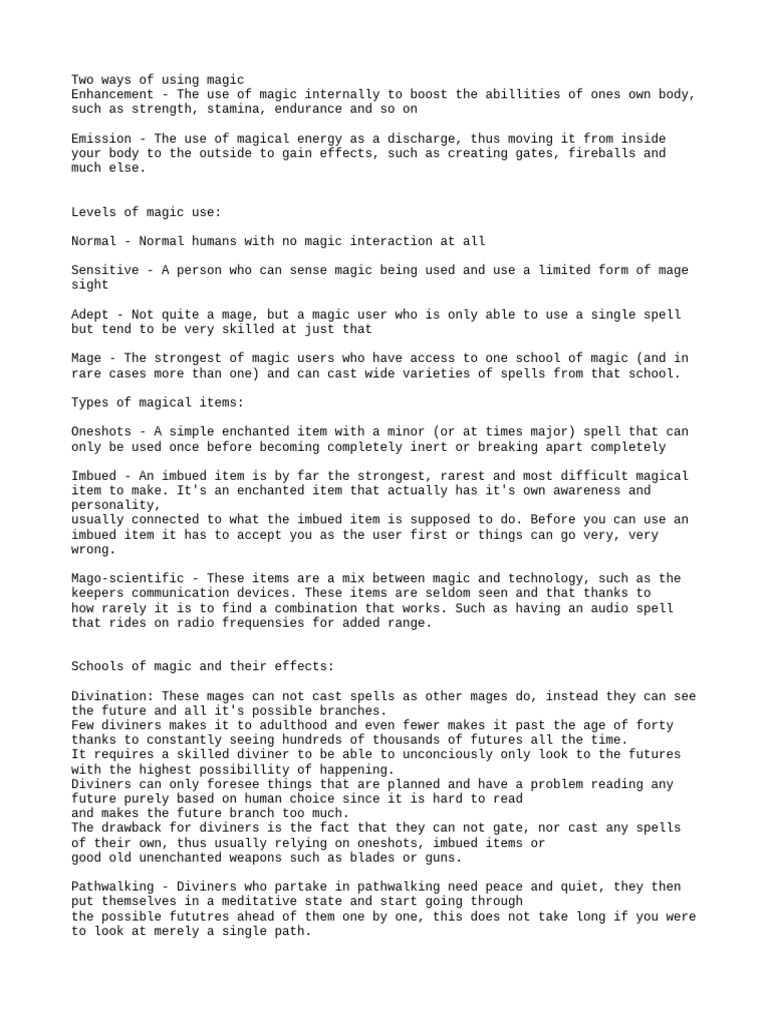 Two ways of using magic
Enhancement - The use of magic internally to boost the abillities of ones own body, such as strength, stamina, endurance and so on

Emission - The use of magical energy as a discharge, thus moving it from inside your body to the outside to gain effects, such as creating gates, fireballs and much else.

Levels of magic use:

Normal - Normal humans with no magic interaction at all

Sensitive - A person who can sense magic being used and use a limited form of mage sight

Adept - Not quite a mage, but a magic user who is only able to use a single spell but tend to be very skilled at just that

Mage - The strongest of magic users who have access to one school of magic (and in rare cases more than one) and can cast wide varieties of spells from that school.

Types of magical items:

Oneshots - A simple enchanted item with a minor (or at times major) spell that can only be used once before becoming completely inert or breaking apart completely

Imbued - An imbued item is by far the strongest, rarest and most difficult magical item to make. It's an enchanted item that actually has it's own awareness and personality,
usually connected to what the imbued item is supposed to do. Before you can use an imbued item it has to accept you as the user first or things can go very, very wrong.

Mago-scientific - These items are a mix between magic and technology, such as the keepers communication devices. These items are seldom seen and that thanks to how rarely it is to find a combination that works. Such as having an audio spell that rides on radio frequensies for added range.

Schools of magic and their effects:

Divination: These mages can not cast spells as other mages do, instead they can see the future and all it's possible branches.
Few diviners makes it to adulthood and even fewer makes it past the age of forty thanks to constantly seeing hundreds of thousands of futures all the time.
It requires a skilled diviner to be able to unconciously only look to the futures with the highest possibillity of happening.
Diviners can only foresee things that are planned and have a problem reading any future purely based on human choice since it is hard to read
and makes the future branch too much.
The drawback for diviners is the fact that they can not gate, nor cast any spells of their own, thus usually relying on oneshots, imbued items or
good old unenchanted weapons such as blades or guns.

Pathwalking - Diviners who partake in pathwalking need peace and quiet, they then put themselves in a meditative state and start going through
the possible fututres ahead of them one by one, this does not take long if you were to look at merely a single path.